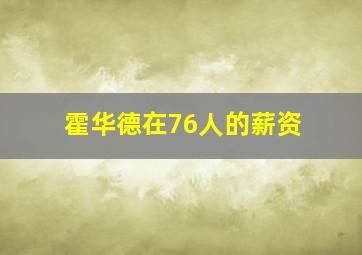 霍华德在76人的薪资